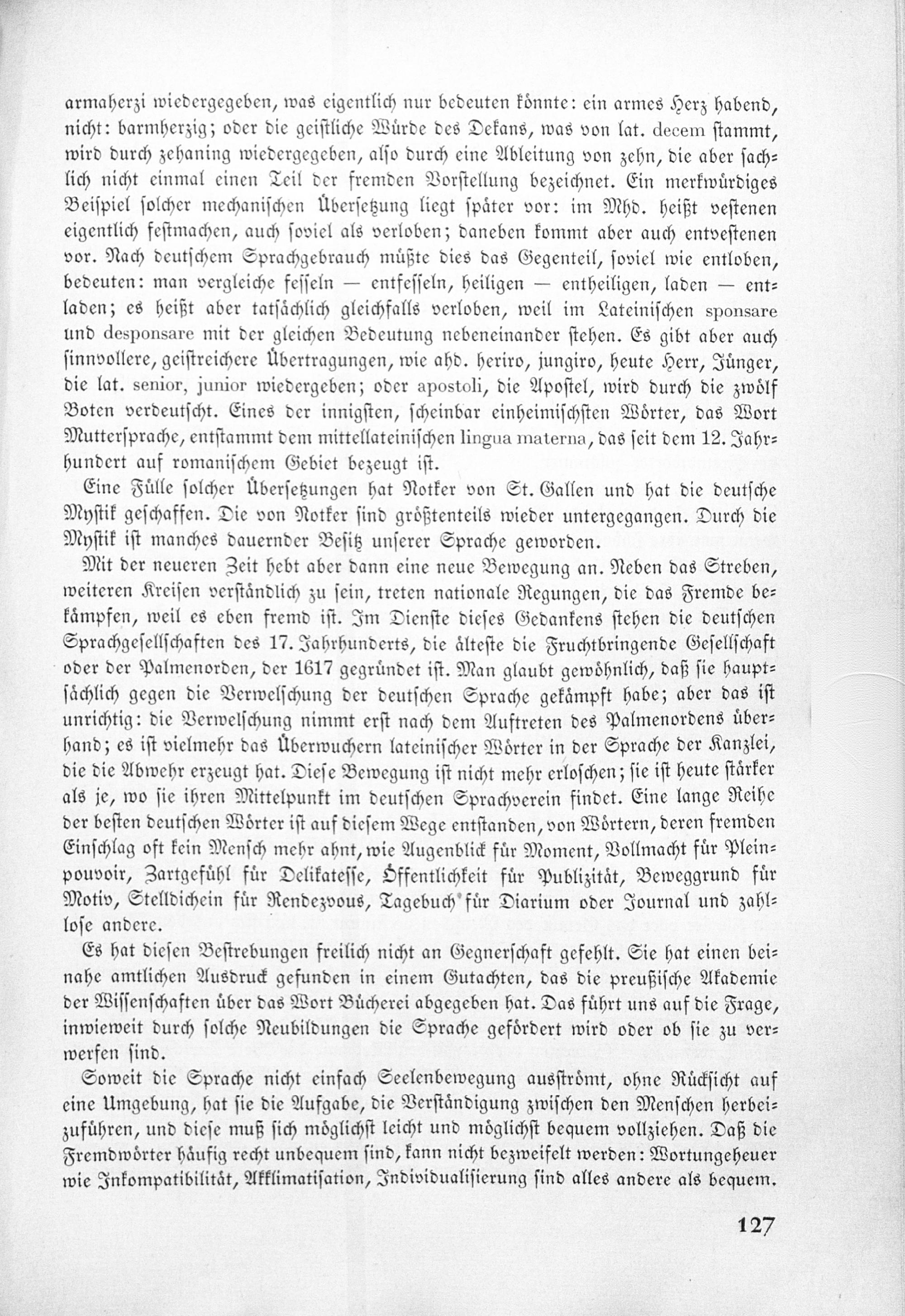 armaherzi wiedergegeben, was eigentlich nur bedeuten könnte: ein armes Herz habend, nicht: barmherzig; oder die geistliche Würde des Dekans, was von lat. decem stammt, wird durch zehaning wiedergegeben, also durch eine Ableitung von zehn, die aber sachlich nicht einmal einen Teil der fremden Vorstellung bezeichnet. Ein merkwürdiges Beispiel solcher mechanischen Übersetzung liegt später vor: im Mhd. heißt vestenen eigentlich festmachen, auch soviel als verloben; daneben kommt aber auch entvestenen vor. Nach deutschem Sprachgebrauch müßte dies das Gegenteil, soviel wie entloben, bedeuten: man vergleiche fesseln — entfesseln, heiligen — entheiligen, laden — entladen; es heißt aber tatsächlich gleichfalls verloben, weil im Lateinischen sponsare und desponsare mit der gleichen Bedeutung nebeneinander stehen. Es gibt aber auch sinnvollere, geistreichere Übertragungen, wie ahd. heriro, jungiro, heute Herr, Jünger, die lat. senior, junior wiedergeben; oder apostoli, die Apostel, wird durch die zwölf Boten verdeutscht. Eines der innigsten, scheinbar einheimischsten Wörter, das Wort Muttersprache, entstammt dem mittellateinischen lingua materna, das seit dem 12. Jahrhundert auf romanischem Gebiet bezeugt ist.

Eine Fülle solcher Übersetzungen hat Notker von St. Gallen und hat die deutsche Mystik geschaffen. Die von Notker sind größtenteils wieder untergegangen. Durch die Mystik ist manches dauernder Besitz unserer Sprache geworden.

Mit der neueren Zeit hebt aber dann eine neue Bewegung an. Neben das Streben, weiteren Kreisen verständlich zu sein, treten nationale Regungen, die das Fremde bekämpfen, weil es eben fremd ist. Im Dienste dieses Gedankens stehen die deutschen Sprachgesellschaften des 17. Jahrhunderts, die älteste die Fruchtbringende Gesellschaft oder der Palmenorden, der 1617 gegründet ist. Man glaubt gewöhnlich, daß sie hauptsächlich gegen die Verwelschung der deutschen Sprache gekämpft habe; aber das ist unrichtig: die Verwelschung nimmt erst nach dem Auftreten des Palmenordens überhand; es ist vielmehr das Überwuchern lateinischer Wörter in der Sprache der Kanzlei, die die Abwehr erzeugt hat. Diese Bewegung ist nicht mehr erloschen; sie ist heute stärker als je, wo sie ihren Mittelpunkt im deutschen Sprachverein findet. Eine lange Reihe der besten deutschen Wörter ist auf diesem Wege entstanden, von Wörtern, deren fremden Einschlag oft kein Mensch mehr ahnt, wie Augenblick für Moment, Vollmacht für Pleinpouvoir, Zartgefühl für Delikatesse, Öffentlichkeit für Publizität, Beweggrund für Motiv, Stelldichein für Rendezvous, Tagebuch für Diarium oder Journal und zahllose andere.

Es hat diesen Bestrebungen freilich nicht an Gegnerschaft gefehlt. Sie hat einen beinahe amtlichen Ausdruck gefunden in einem Gutachten, das die preußische Akademie der Wissenschaften über das Wort Bücherei abgegeben hat. Das führt uns auf die Frage, inwieweit durch solche Neubildungen die Sprache gefördert wird oder ob sie zu verwerfen sind.

Soweit die Sprache nicht einfach Seelenbewegung ausströmt, ohne Rücksicht auf eine Umgebung, hat sie die Aufgabe, die Verständigung zwischen den Menschen herbeizuführen, und diese muß sich möglichst leicht und möglichst bequem vollziehen. Daß die Fremdwörter häufig recht unbequem sind, kann nicht bezweifelt werden: Wortungeheuer wie Inkompatibilität, Akklimatisation, Individualisierung sind alles andere als bequem.

127